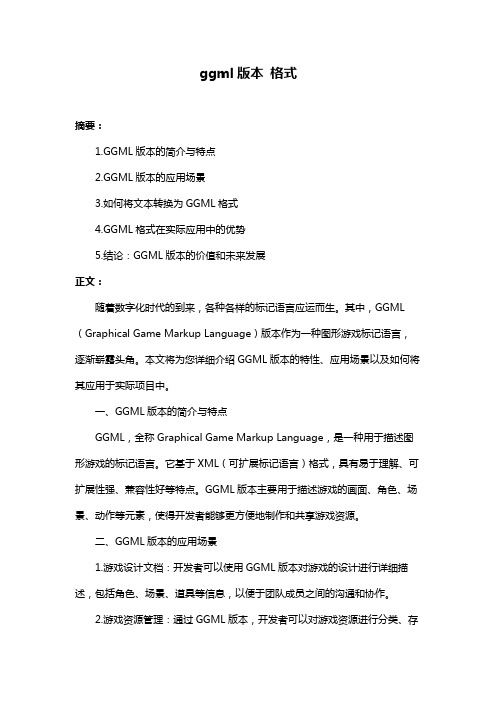 ggml 版本 格式

摘要：

1.GGML 版本的简介与特点

2.GGML 版本的应用场景

3.如何将文本转换为 GGML 格式

4.GGML 格式在实际应用中的优势

5.结论：GGML 版本的价值和未来发展

正文：

随着数字化时代的到来，各种各样的标记语言应运而生。其中，GGML（Graphical Game Markup Language）版本作为一种图形游戏标记语言，逐渐崭露头角。本文将为您详细介绍 GGML 版本的特性、应用场景以及如何将其应用于实际项目中。

一、GGML 版本的简介与特点

GGML，全称 Graphical Game Markup Language，是一种用于描述图形游戏的标记语言。它基于 XML（可扩展标记语言）格式，具有易于理解、可扩展性强、兼容性好等特点。GGML 版本主要用于描述游戏的画面、角色、场景、动作等元素，使得开发者能够更方便地制作和共享游戏资源。

二、GGML 版本的应用场景

1.游戏设计文档：开发者可以使用 GGML 版本对游戏的设计进行详细描述，包括角色、场景、道具等信息，以便于团队成员之间的沟通和协作。

2.游戏资源管理：通过 GGML 版本，开发者可以对游戏资源进行分类、存